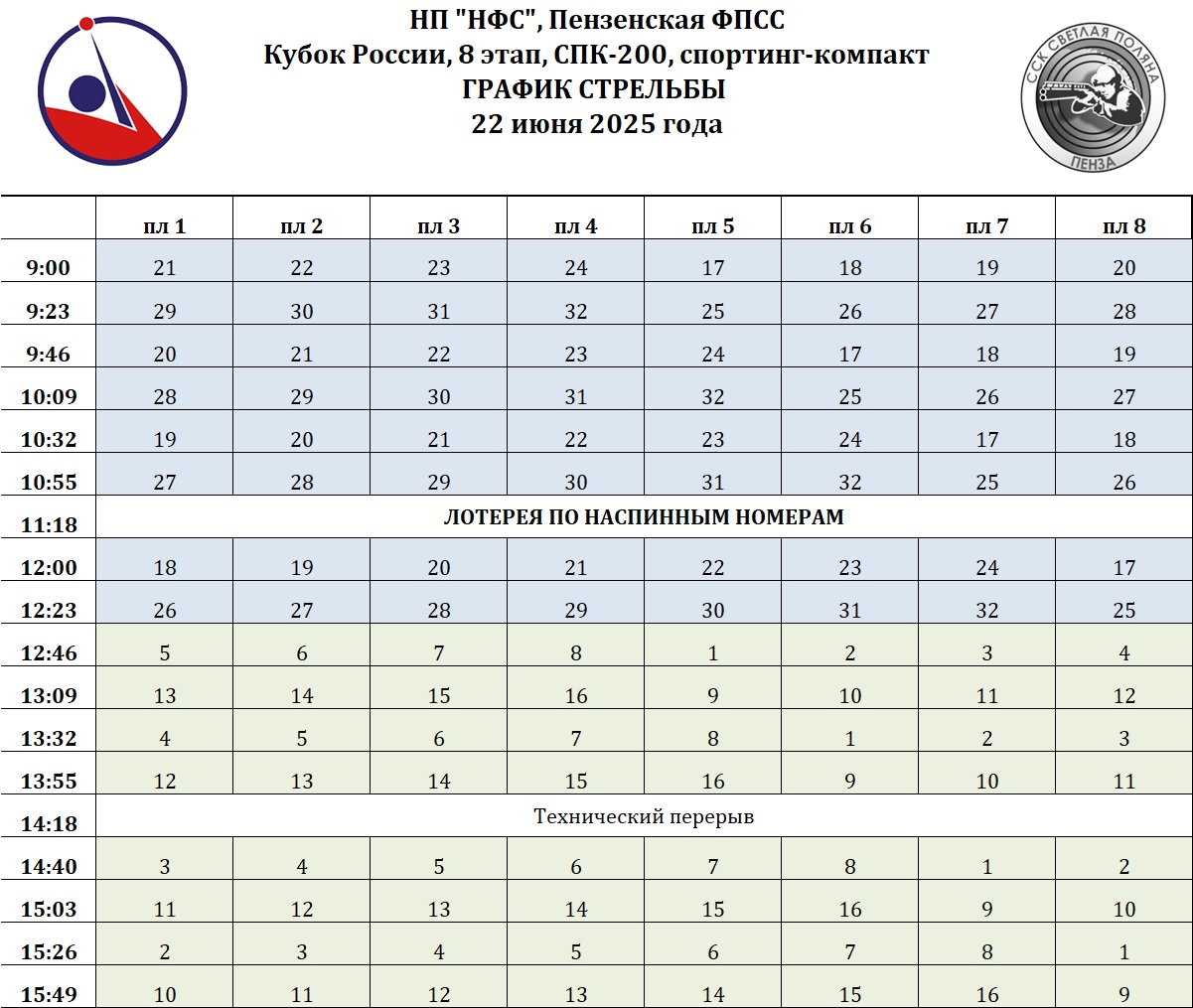 НП "НФС", Пензенская ФПСС
Кубок России, 8 этап, СПК-200, спортинг-компакт
ГРАФИК СТРЕЛЬБЫ
22 июня 2025 года

ССК СВЕТЛАЯ ПОЛЯНА
ПЕНЗА

| | пл 1 | пл 2 | пл 3 | пл 4 | пл 5 | пл 6 | пл 7 | пл 8 |
|---|---|---|---|---|---|---|---|---|
| 9:00 | 21 | 22 | 23 | 24 | 17 | 18 | 19 | 20 |
| 9:23 | 29 | 30 | 31 | 32 | 25 | 26 | 27 | 28 |
| 9:46 | 20 | 21 | 22 | 23 | 24 | 17 | 18 | 19 |
| 10:09 | 28 | 29 | 30 | 31 | 32 | 25 | 26 | 27 |
| 10:32 | 19 | 20 | 21 | 22 | 23 | 24 | 17 | 18 |
| 10:55 | 27 | 28 | 29 | 30 | 31 | 32 | 25 | 26 |
| 11:18 | ЛОТЕРЕЯ ПО НАСПИННЫМ НОМЕРАМ | | | | | | | |
| 12:00 | 18 | 19 | 20 | 21 | 22 | 23 | 24 | 17 |
| 12:23 | 26 | 27 | 28 | 29 | 30 | 31 | 32 | 25 |
| 12:46 | 5 | 6 | 7 | 8 | 1 | 2 | 3 | 4 |
| 13:09 | 13 | 14 | 15 | 16 | 9 | 10 | 11 | 12 |
| 13:32 | 4 | 5 | 6 | 7 | 8 | 1 | 2 | 3 |
| 13:55 | 12 | 13 | 14 | 15 | 16 | 9 | 10 | 11 |
| 14:18 | Технический перерыв | | | | | | | |
| 14:40 | 3 | 4 | 5 | 6 | 7 | 8 | 1 | 2 |
| 15:03 | 11 | 12 | 13 | 14 | 15 | 16 | 9 | 10 |
| 15:26 | 2 | 3 | 4 | 5 | 6 | 7 | 8 | 1 |
| 15:49 | 10 | 11 | 12 | 13 | 14 | 15 | 16 | 9 |